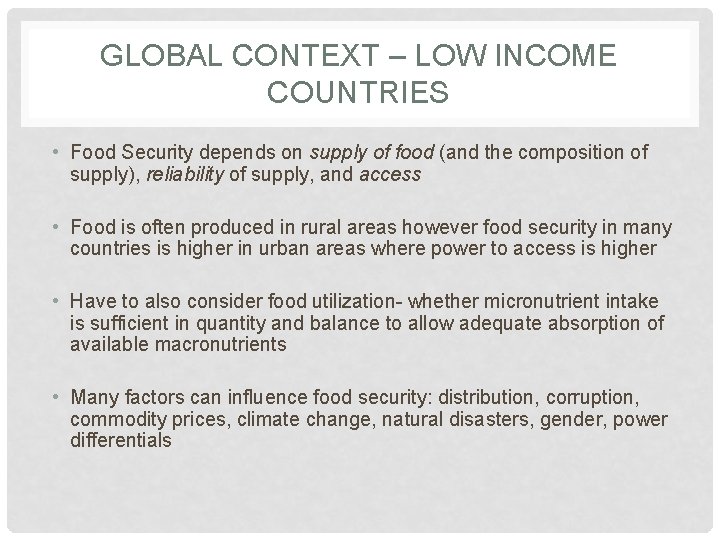 GLOBAL CONTEXT – LOW INCOME COUNTRIES

• Food Security depends on supply of food (and the composition of supply), reliability of supply, and access

• Food is often produced in rural areas however food security in many countries is higher in urban areas where power to access is higher

• Have to also consider food utilization- whether micronutrient intake is sufficient in quantity and balance to allow adequate absorption of available macronutrients

• Many factors can influence food security: distribution, corruption, commodity prices, climate change, natural disasters, gender, power differentials